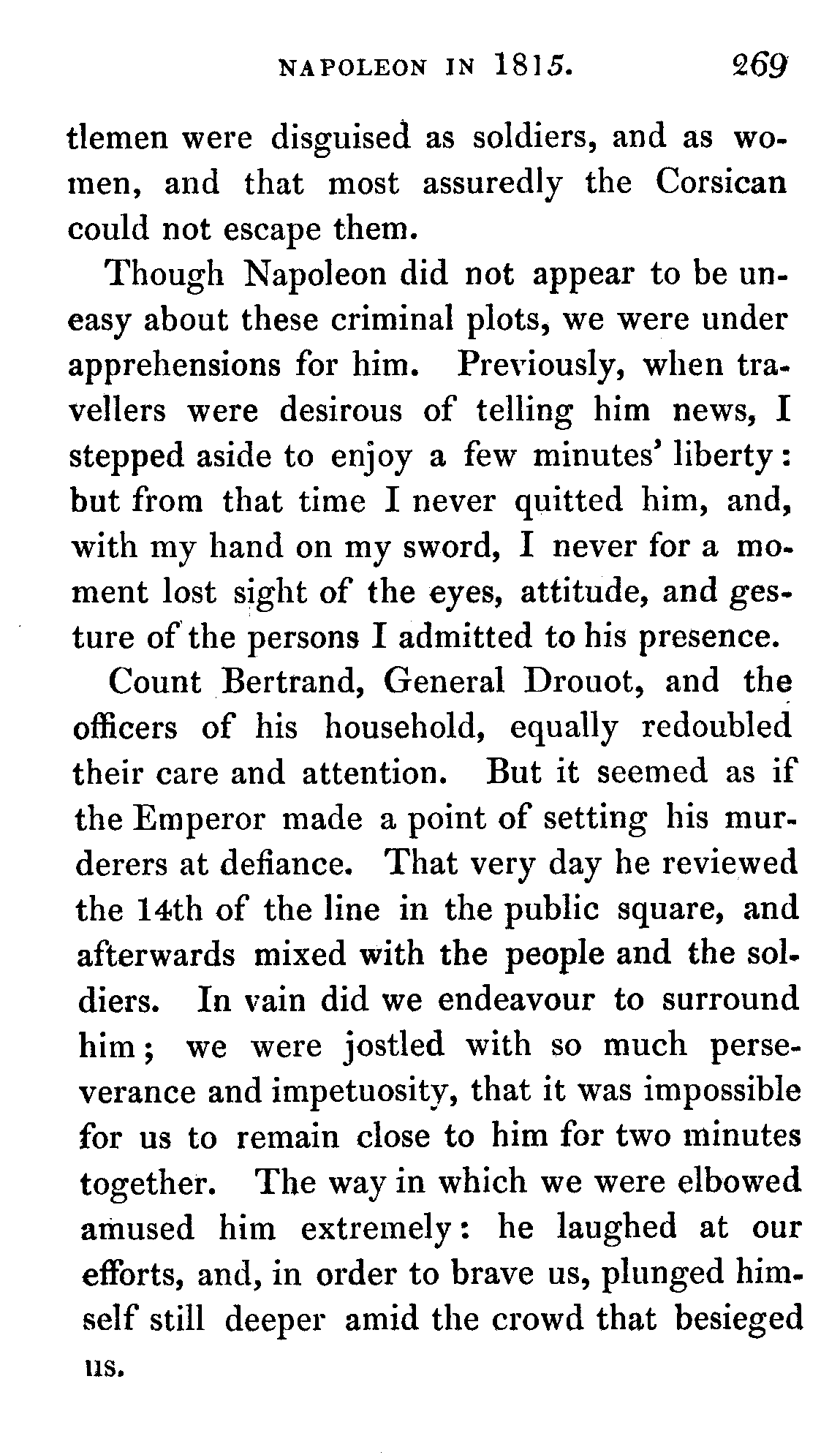 NAPOLEON IN 1815. 269

tlemen were disguised as soldiers, and as women, and that most assuredly the Corsican could not escape them.

Though Napoleon did not appear to be uneasy about these criminal plots, we were under apprehensions for him. Previously, when travellers were desirous of telling him news, I stepped aside to enjoy a few minutes' liberty: but from that time I never quitted him, and, with my hand on my sword, I never for a moment lost sight of the eyes, attitude, and gesture of the persons I admitted to his presence.

Count Bertrand, General Drouot, and the officers of his household, equally redoubled their care and attention. But it seemed as if the Emperor made a point of setting his murderers at defiance. That very day he reviewed the 14th of the line in the public square, and afterwards mixed with the people and the soldiers. In vain did we endeavour to surround him; we were jostled with so much perseverance and impetuosity, that it was impossible for us to remain close to him for two minutes together. The way in which we were elbowed amused him extremely: he laughed at our efforts, and, in order to brave us, plunged himself still deeper amid the crowd that besieged us.